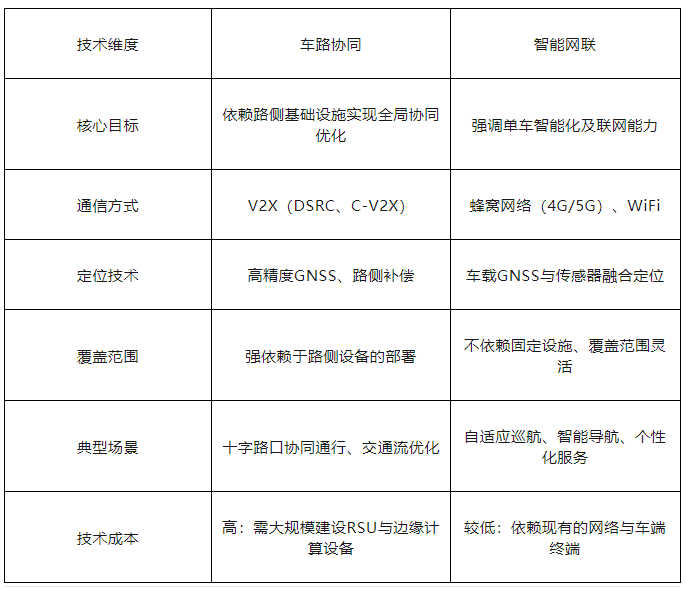 | 技术维度 | 车路协同 | 智能网联 |
|---|---|---|
| 核心目标 | 依赖路侧基础设施实现全局协同优化 | 强调单车智能化及联网能力 |
| 通信方式 | V2X（DSRC、C-V2X） | 蜂窝网络（4G/5G）、WiFi |
| 定位技术 | 高精度GNSS、路侧补偿 | 车载GNSS与传感器融合定位 |
| 覆盖范围 | 强依赖于路侧设备的部署 | 不依赖固定设施、覆盖范围灵活 |
| 典型场景 | 十字路口协同通行、交通流优化 | 自适应巡航、智能导航、个性化服务 |
| 技术成本 | 高：需大规模建设RSU与边缘计算设备 | 较低：依赖现有的网络与车端终端 |